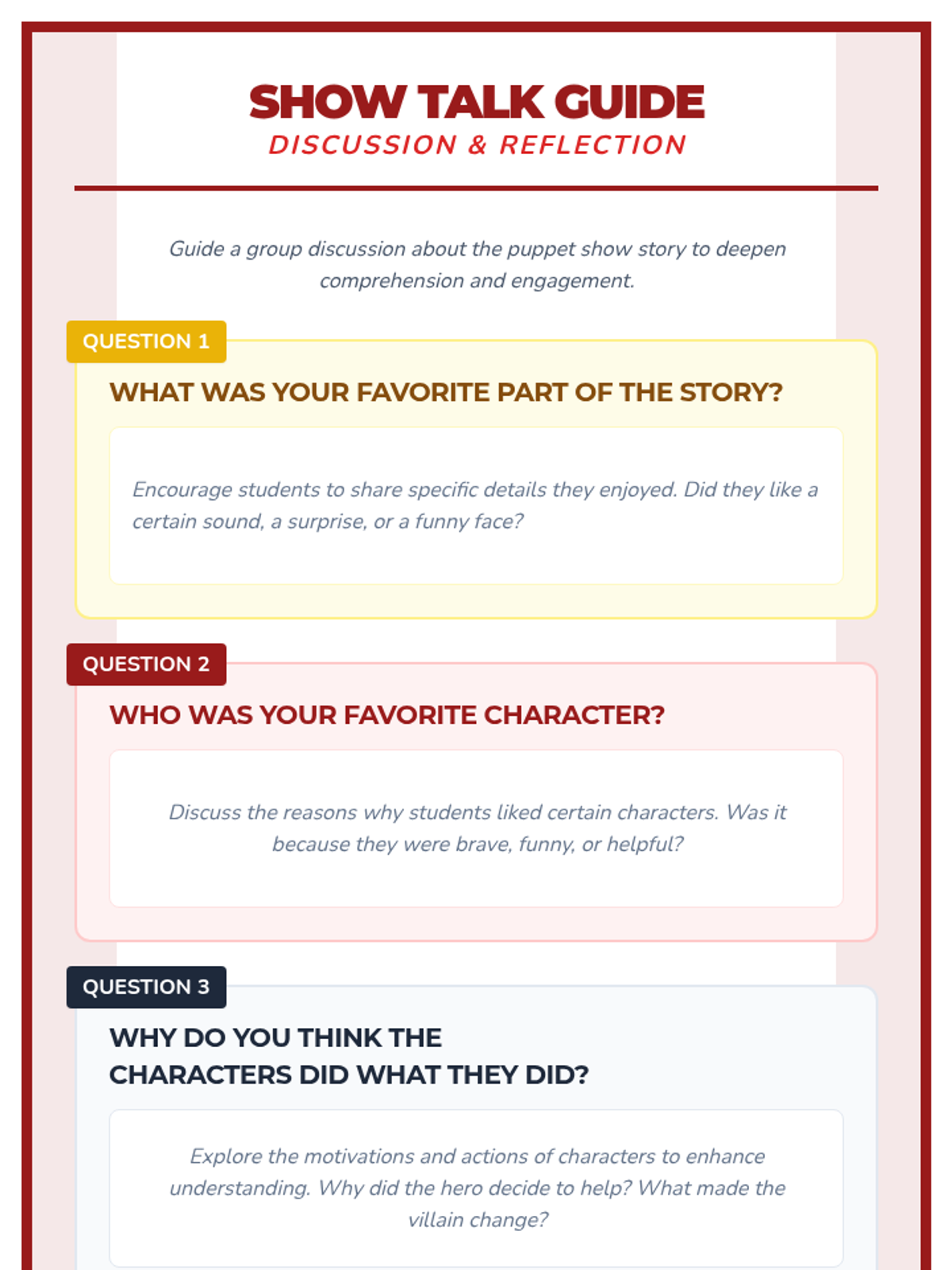 SHOW TALK GUIDE
DISCUSSION & REFLECTION

Guide a group discussion about the puppet show story to deepen comprehension and engagement.

QUESTION 1

WHAT WAS YOUR FAVORITE PART OF THE STORY?

Encourage students to share specific details they enjoyed. Did they like a certain sound, a surprise, or a funny face?

QUESTION 2

WHO WAS YOUR FAVORITE CHARACTER?

Discuss the reasons why students liked certain characters. Was it because they were brave, funny, or helpful?

QUESTION 3

WHY DO YOU THINK THE CHARACTERS DID WHAT THEY DID?

Explore the motivations and actions of characters to enhance understanding. Why did the hero decide to help? What made the villain change?